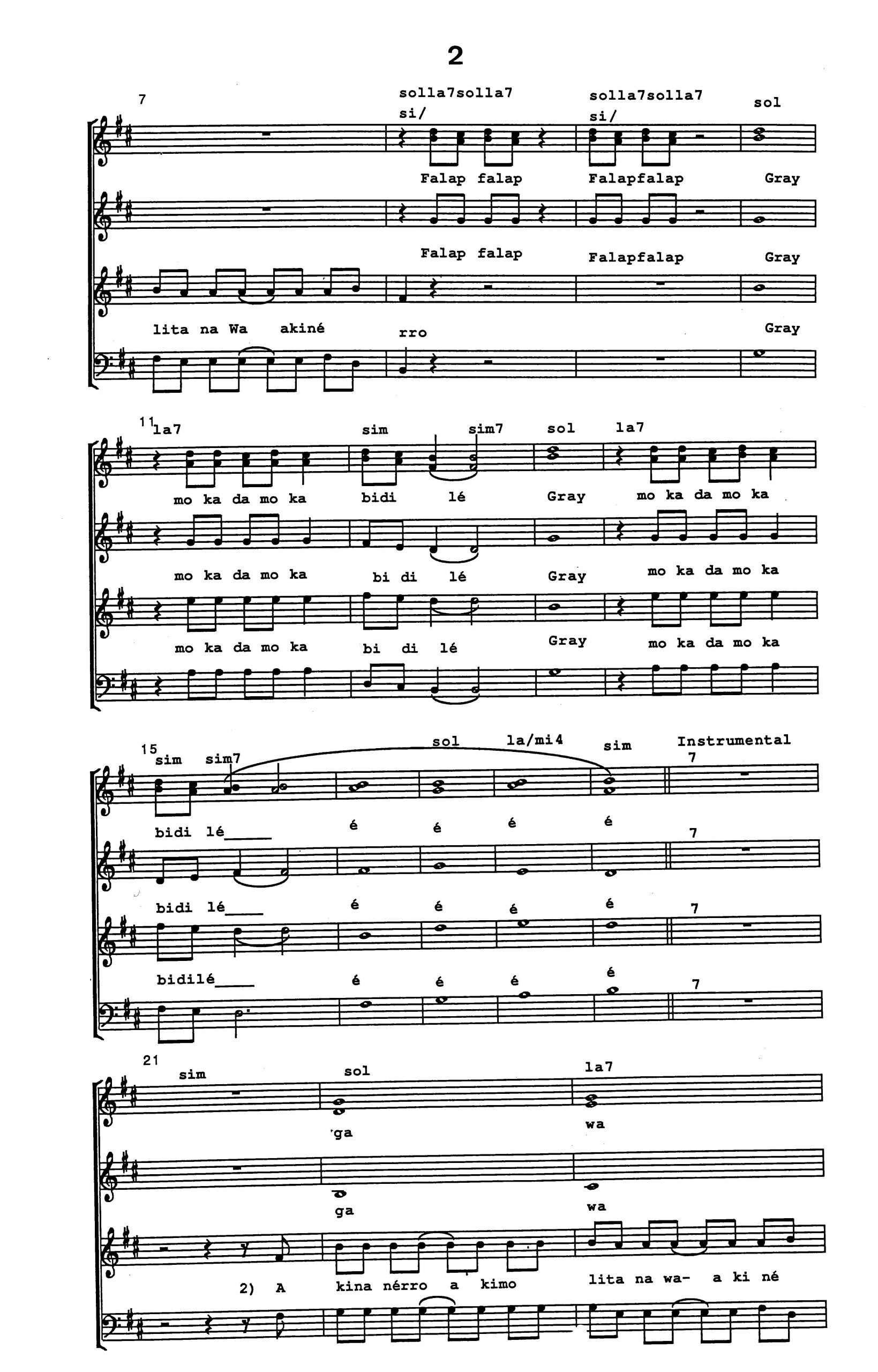 2

7

solla7solla7
si/

solla7solla7
si/

sol

Falap falap

Falapfalap

Gray

Falap falap

Falapfalap

Gray

lita na Wa akiné

rro

Gray

11 la7

sim

sim7

sol

la7

mo ka da mo ka

bidi

lé

Gray

mo ka da mo ka

mo ka da mo ka

bi di

lé

Gray

mo ka da mo ka

mo ka da mo ka

bi di lé

Gray

mo ka da mo ka

15 sim sim7

sol

la/mi4

sim

Instrumental

7

bidi lé____

é

é

é

é

7

bidi lé____

é

é

é

é

7

bidilé____

é

é

é

é

7

21

sim

sol

la7

ga

wa

ga

wa

2) A

kina nérro a kimo

lita na wa- a ki né